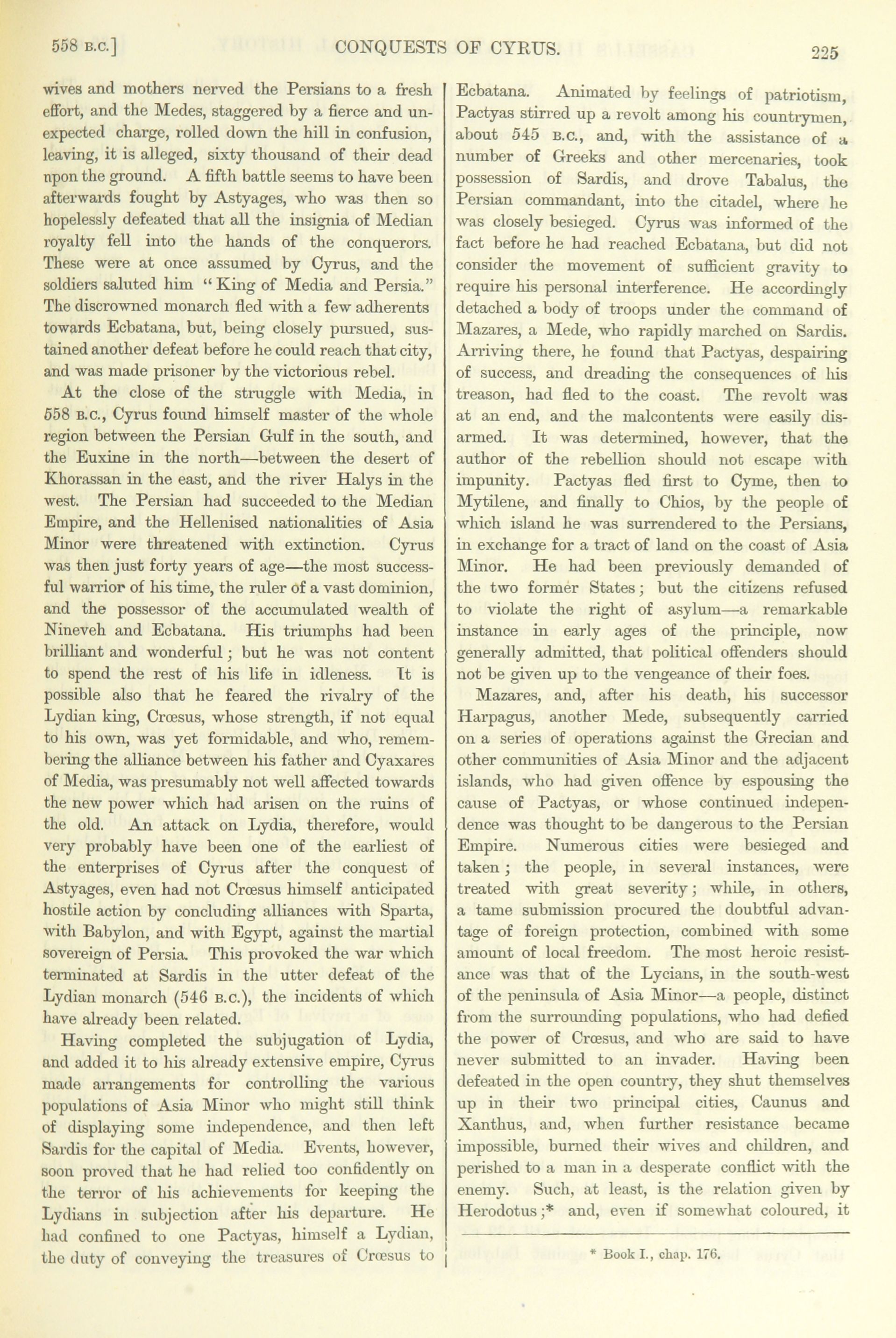 558 B.C.] CONQUESTS OF CYRUS. 225

wives and mothers nerved the Persians to a fresh effort, and the Medes, staggered by a fierce and unexpected charge, rolled down the hill in confusion, leaving, it is alleged, sixty thousand of their dead upon the ground. A fifth battle seems to have been afterwards fought by Astyages, who was then so hopelessly defeated that all the insignia of Median royalty fell into the hands of the conquerors. These were at once assumed by Cyrus, and the soldiers saluted him "King of Media and Persia." The discrowned monarch fled with a few adherents towards Ecbatana, but, being closely pursued, sustained another defeat before he could reach that city, and was made prisoner by the victorious rebel.

At the close of the struggle with Media, in 558 B.C., Cyrus found himself master of the whole region between the Persian Gulf in the south, and the Euxine in the north—between the desert of Khorassan in the east, and the river Halys in the west. The Persian had succeeded to the Median Empire, and the Hellenised nationalities of Asia Minor were threatened with extinction. Cyrus was then just forty years of age—the most successful warrior of his time, the ruler of a vast dominion, and the possessor of the accumulated wealth of Nineveh and Ecbatana. His triumphs had been brilliant and wonderful; but he was not content to spend the rest of his life in idleness. It is possible also that he feared the rivalry of the Lydian king, Crœsus, whose strength, if not equal to his own, was yet formidable, and who, remembering the alliance between his father and Cyaxares of Media, was presumably not well affected towards the new power which had arisen on the ruins of the old. An attack on Lydia, therefore, would very probably have been one of the earliest of the enterprises of Cyrus after the conquest of Astyages, even had not Crœsus himself anticipated hostile action by concluding alliances with Sparta, with Babylon, and with Egypt, against the martial sovereign of Persia. This provoked the war which terminated at Sardis in the utter defeat of the Lydian monarch (546 B.C.), the incidents of which have already been related.

Having completed the subjugation of Lydia, and added it to his already extensive empire, Cyrus made arrangements for controlling the various populations of Asia Minor who might still think of displaying some independence, and then left Sardis for the capital of Media. Events, however, soon proved that he had relied too confidently on the terror of his achievements for keeping the Lydians in subjection after his departure. He had confined to one Pactyas, himself a Lydian, the duty of conveying the treasures of Crœsus to Ecbatana. Animated by feelings of patriotism, Pactyas stirred up a revolt among his countrymen, about 545 B.C., and, with the assistance of a number of Greeks and other mercenaries, took possession of Sardis, and drove Tabalus, the Persian commandant, into the citadel, where he was closely besieged. Cyrus was informed of the fact before he had reached Ecbatana, but did not consider the movement of sufficient gravity to require his personal interference. He accordingly detached a body of troops under the command of Mazares, a Mede, who rapidly marched on Sardis. Arriving there, he found that Pactyas, despairing of success, and dreading the consequences of his treason, had fled to the coast. The revolt was at an end, and the malcontents were easily disarmed. It was determined, however, that the author of the rebellion should not escape with impunity. Pactyas fled first to Cyme, then to Mytilene, and finally to Chios, by the people of which island he was surrendered to the Persians, in exchange for a tract of land on the coast of Asia Minor. He had been previously demanded of the two former States; but the citizens refused to violate the right of asylum—a remarkable instance in early ages of the principle, now generally admitted, that political offenders should not be given up to the vengeance of their foes.

Mazares, and, after his death, his successor Harpagus, another Mede, subsequently carried on a series of operations against the Grecian and other communities of Asia Minor and the adjacent islands, who had given offence by espousing the cause of Pactyas, or whose continued independence was thought to be dangerous to the Persian Empire. Numerous cities were besieged and taken; the people, in several instances, were treated with great severity; while, in others, a tame submission procured the doubtful advantage of foreign protection, combined with some amount of local freedom. The most heroic resistance was that of the Lycians, in the south-west of the peninsula of Asia Minor—a people, distinct from the surrounding populations, who had defied the power of Crœsus, and who are said to have never submitted to an invader. Having been defeated in the open country, they shut themselves up in their two principal cities, Caunus and Xanthus, and, when further resistance became impossible, burned their wives and children, and perished to a man in a desperate conflict with the enemy. Such, at least, is the relation given by Herodotus;* and, even if somewhat coloured, it

* Book I., chap. 176.